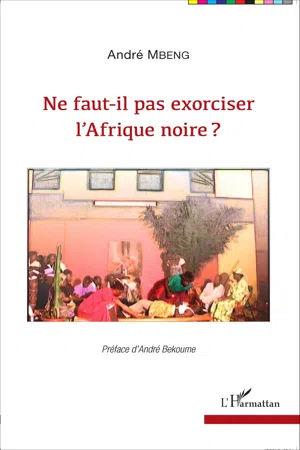 André MBENG

Ne faut-il pas exorciser l'Afrique noire ?

Préface d'André Bekoume

L'Harmattan